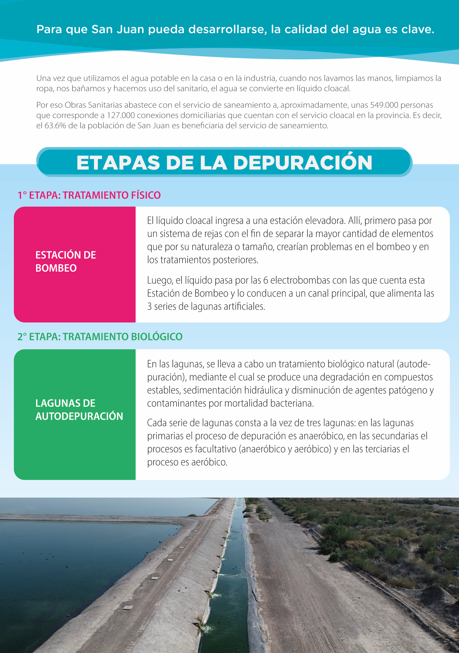 Para que San Juan pueda desarrollarse, la calidad del agua es clave.

Una vez que utilizamos el agua potable en la casa o en la industria, cuando nos lavamos las manos, limpiamos la ropa, nos bañamos y hacemos uso del sanitario, el agua se convierte en líquido cloacal.

Por eso Obras Sanitarias abastece con el servicio de saneamiento a, aproximadamente, unas 549.000 personas que corresponde a 127.000 conexiones domiciliarias que cuentan con el servicio cloacal en la provincia. Es decir, el 63.6% de la población de San Juan es beneficiaria del servicio de saneamiento.

ETAPAS DE LA DEPURACIÓN

1° ETAPA: TRATAMIENTO FÍSICO

ESTACIÓN DE BOMBEO

El líquido cloacal ingresa a una estación elevadora. Allí, primero pasa por un sistema de rejas con el fin de separar la mayor cantidad de elementos que por su naturaleza o tamaño, crearían problemas en el bombeo y en los tratamientos posteriores.

Luego, el líquido pasa por las 6 electrobombas con las que cuenta esta Estación de Bombeo y lo conducen a un canal principal, que alimenta las 3 series de lagunas artificiales.

2° ETAPA: TRATAMIENTO BIOLÓGICO

LAGUNAS DE AUTODEPURACIÓN

En las lagunas, se lleva a cabo un tratamiento biológico natural (autodepuración), mediante el cual se produce una degradación en compuestos estables, sedimentación hidráulica y disminución de agentes patógeno y contaminantes por mortalidad bacteriana.

Cada serie de lagunas consta a la vez de tres lagunas: en las lagunas primarias el proceso de depuración es anaeróbico, en las secundarias el procesos es facultativo (anaeróbico y aeróbico) y en las terciarias el proceso es aeróbico.